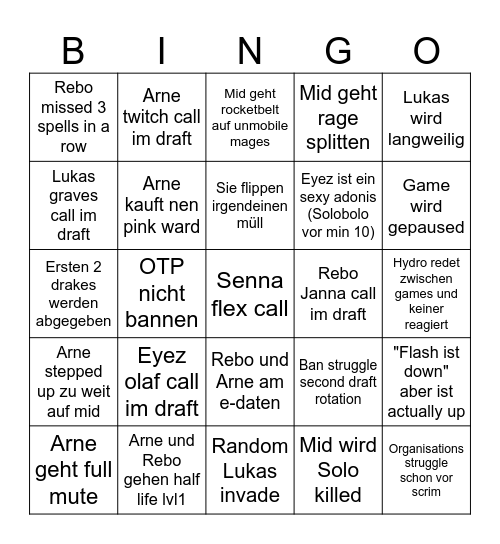 | B | I | N | G | O |
|---|---|---|---|---|
| Rebo missed 3 spells in a row | Arne twitch call im draft | Mid geht rocketbelt auf unmobile mages | Mid geht rage splitten | Lukas wird langweilig |
| Lukas graves call im draft | Arne kauft nen pink ward | Sie flippen irgendeinen müll | Eyez ist ein sexy adonis (Solobolo vor min 10) | Game wird gepaused |
| Ersten 2 drakes werden abgegeben | OTP nicht bannen | Senna flex call | Rebo Janna call im draft | Hydro redet zwischen games und keiner reagiert |
| Arne stepped up zu weit auf mid | Eyez olaf call im draft | Rebo und Arne am e-daten | Ban struggle second draft rotation | "Flash ist down" aber ist actually up |
| Arne geht full mute | Arne und Rebo gehen half life lvl1 | Random Lukas invade | Mid wird Solo killed | Organisations struggle schon vor scrim |